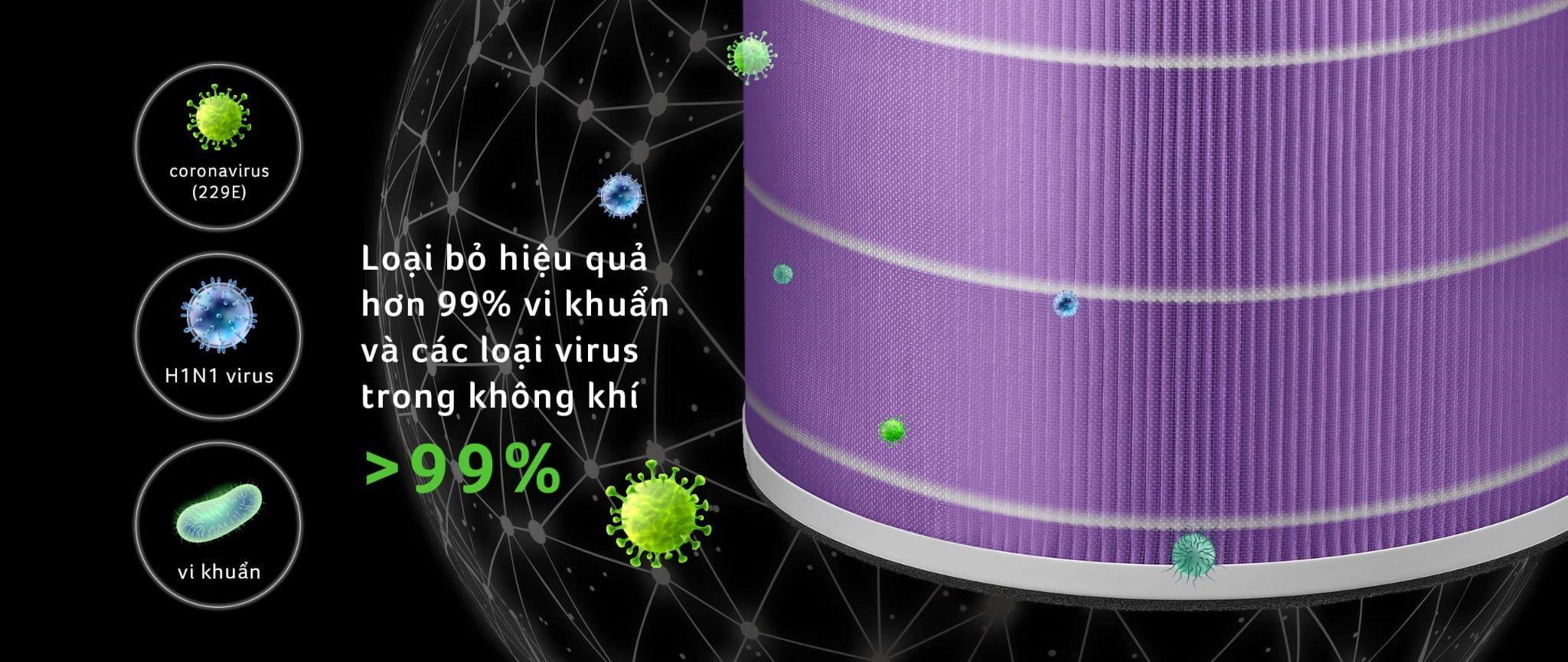 coronavirus (229E)

H1N1 virus

vi khuẩn

Loại bỏ hiệu quả hơn 99% vi khuẩn và các loại virus trong không khí

>99%